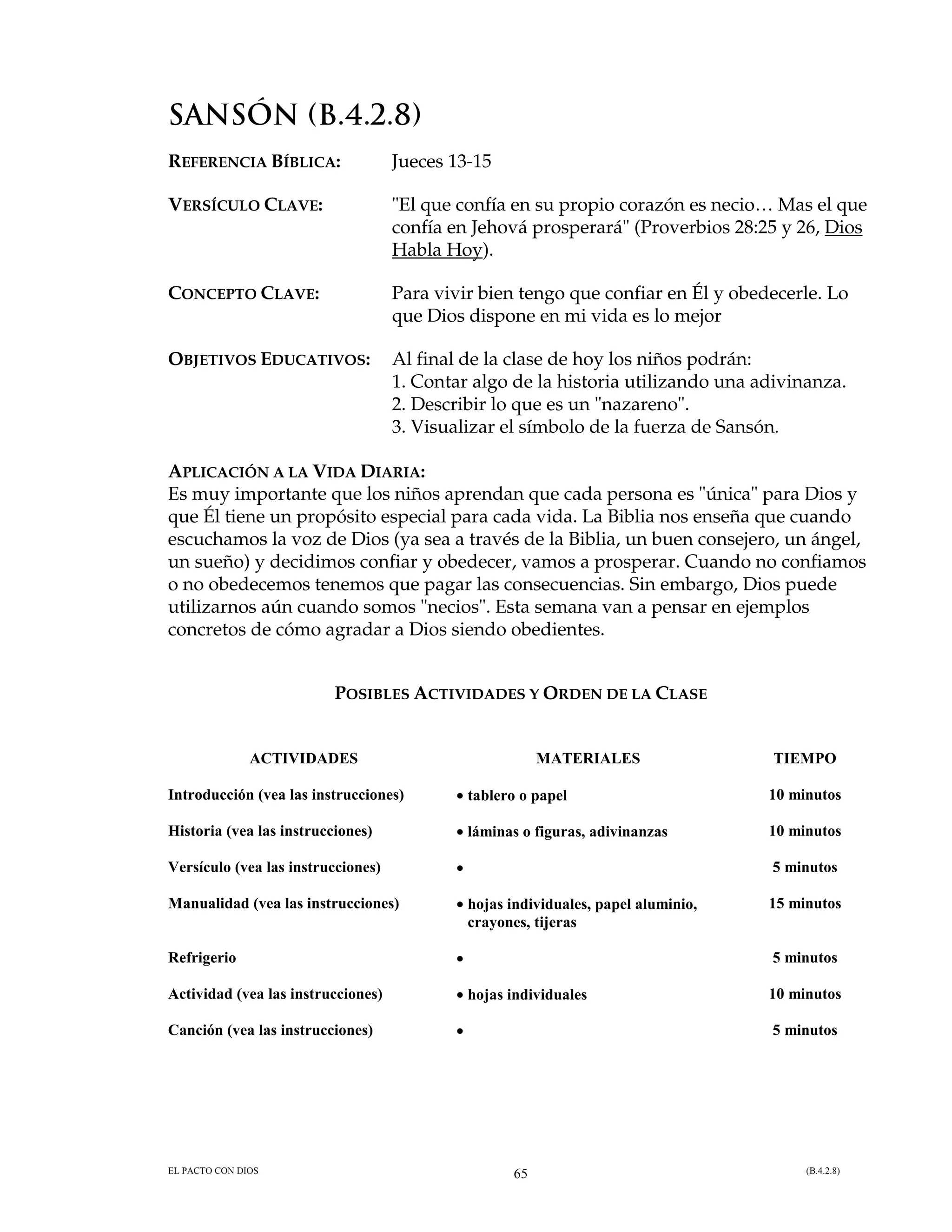 SANSÓN (B.4.2.8)

REFERENCIA BÍBLICA: Jueces 13-15

VERSÍCULO CLAVE: "El que confía en su propio corazón es necio… Mas el que confía en Jehová prosperará" (Proverbios 28:25 y 26, Dios Habla Hoy).

CONCEPTO CLAVE: Para vivir bien tengo que confiar en Él y obedecerle. Lo que Dios dispone en mi vida es lo mejor

OBJETIVOS EDUCATIVOS: Al final de la clase de hoy los niños podrán:
1. Contar algo de la historia utilizando una adivinanza.
2. Describir lo que es un "nazareno".
3. Visualizar el símbolo de la fuerza de Sansón.

APLICACIÓN A LA VIDA DIARIA:
Es muy importante que los niños aprendan que cada persona es "única" para Dios y que Él tiene un propósito especial para cada vida. La Biblia nos enseña que cuando escuchamos la voz de Dios (ya sea a través de la Biblia, un buen consejero, un ángel, un sueño) y decidimos confiar y obedecer, vamos a prosperar. Cuando no confiamos o no obedecemos tenemos que pagar las consecuencias. Sin embargo, Dios puede utilizarnos aún cuando somos "necios". Esta semana van a pensar en ejemplos concretos de cómo agradar a Dios siendo obedientes.

POSIBLES ACTIVIDADES Y ORDEN DE LA CLASE

| ACTIVIDADES | MATERIALES | TIEMPO |
|---|---|---|
| Introducción (vea las instrucciones) | • tablero o papel | 10 minutos |
| Historia (vea las instrucciones) | • láminas o figuras, adivinanzas | 10 minutos |
| Versículo (vea las instrucciones) | • | 5 minutos |
| Manualidad (vea las instrucciones) | • hojas individuales, papel aluminio, crayones, tijeras | 15 minutos |
| Refrigerio | • | 5 minutos |
| Actividad (vea las instrucciones) | • hojas individuales | 10 minutos |
| Canción (vea las instrucciones) | • | 5 minutos |

EL PACTO CON DIOS 65 (B.4.2.8)